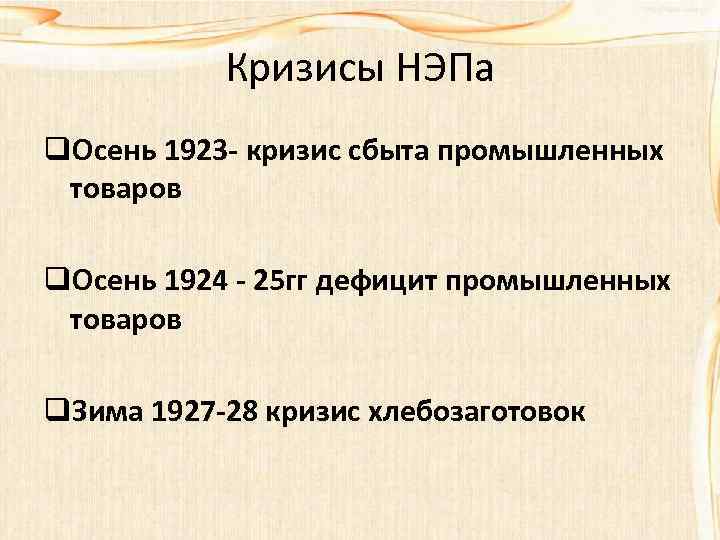 Кризисы НЭПа

❑Осень 1923- кризис сбыта промышленных товаров

❑Осень 1924 - 25гг дефицит промышленных товаров

❑Зима 1927-28 кризис хлебозаготовок